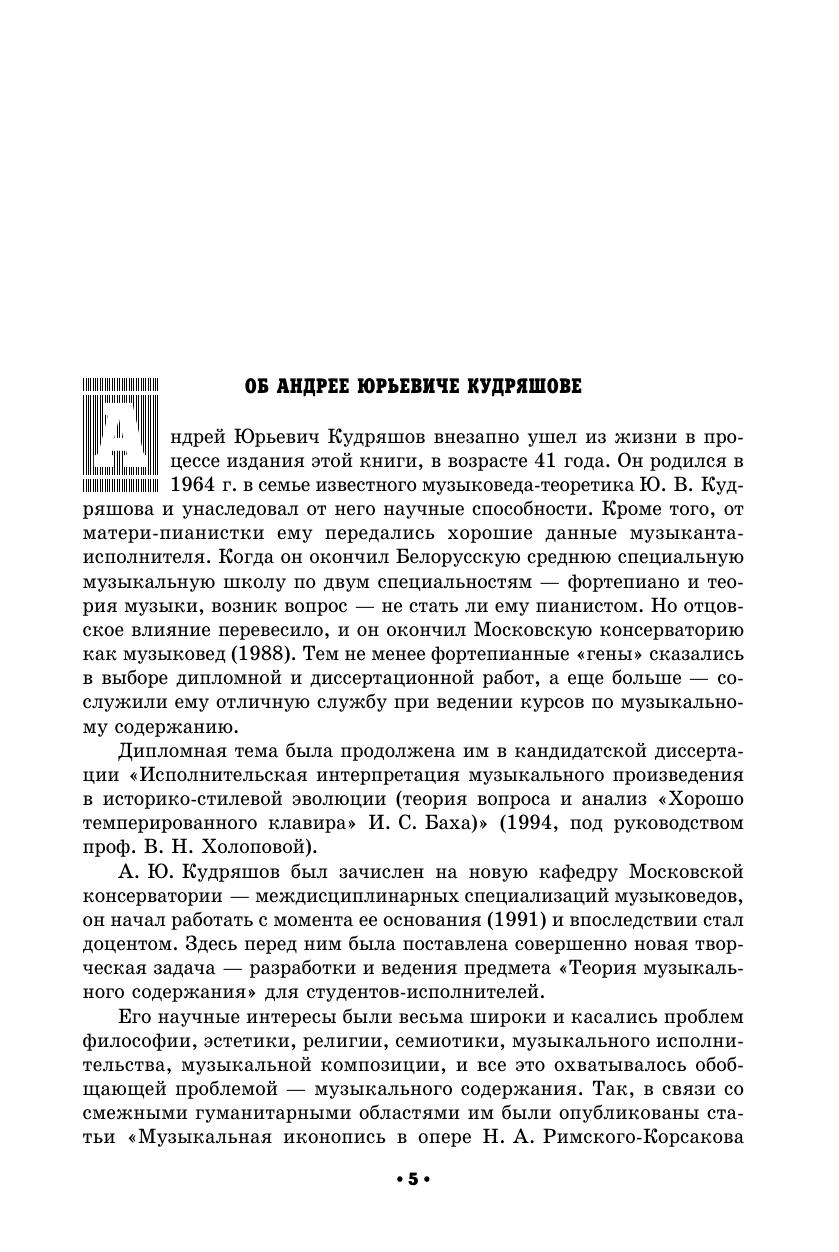 ОБ АНДРЕЕ ЮРЬЕВИЧЕ КУДРЯШОВЕ

Андрей Юрьевич Кудряшов внезапно ушел из жизни в процессе издания этой книги, в возрасте 41 года. Он родился в 1964 г. в семье известного музыковеда-теоретика Ю. В. Кудряшова и унаследовал от него научные способности. Кроме того, от матери-пианистки ему передались хорошие данные музыканта-исполнителя. Когда он окончил Белорусскую среднюю специальную музыкальную школу по двум специальностям — фортепиано и теория музыки, возник вопрос — не стать ли ему пианистом. Но отцовское влияние перевесило, и он окончил Московскую консерваторию как музыковед (1988). Тем не менее фортепианные «гены» сказались в выборе дипломной и диссертационной работ, а еще больше — сослужили ему отличную службу при ведении курсов по музыкальному содержанию.

Дипломная тема была продолжена им в кандидатской диссертации «Исполнительская интерпретация музыкального произведения в историко-стилевой эволюции (теория вопроса и анализ «Хорошо темперированного клавира» И. С. Баха)» (1994, под руководством проф. В. Н. Холоповой).

А. Ю. Кудряшов был зачислен на новую кафедру Московской консерватории — междисциплинарных специализаций музыковедов, он начал работать с момента ее основания (1991) и впоследствии стал доцентом. Здесь перед ним была поставлена совершенно новая творческая задача — разработки и ведения предмета «Теория музыкального содержания» для студентов-исполнителей.

Его научные интересы были весьма широки и касались проблем философии, эстетики, религии, семиотики, музыкального исполнительства, музыкальной композиции, и все это охватывалось обобщающей проблемой — музыкального содержания. Так, в связи со смежными гуманитарными областями им были опубликованы статьи «Музыкальная иконопись в опере Н. А. Римского-Корсакова

• 5 •